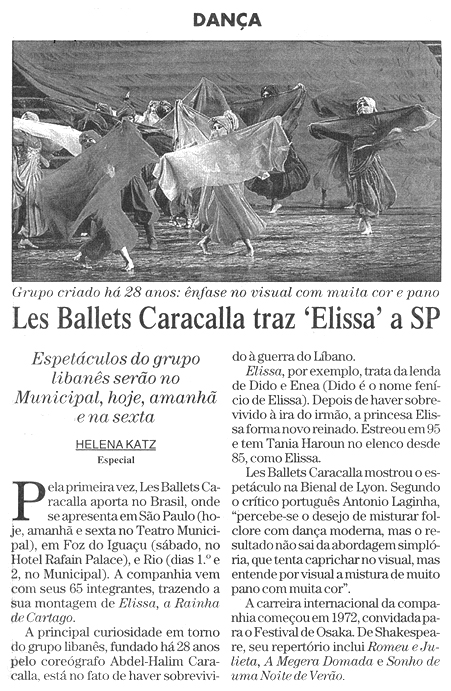 DANÇA

Grupo criado há 28 anos: ênfase no visual com muita cor e pano

Les Ballets Caracalla traz 'Elissa' a SP

Espetáculos do grupo libanês serão no Municipal, hoje, amanhã e na sexta

HELENA KATZ
Especial

Pela primeira vez, Les Ballets Caracalla aporta no Brasil, onde se apresenta em São Paulo (hoje, amanhã e sexta no Teatro Municipal), em Foz do Iguaçu (sábado, no Hotel Rafain Palace), e Rio (dias 1.º e 2, no Municipal). A companhia vem com seus 65 integrantes, trazendo a sua montagem de Elissa, a Rainha de Cartago.

A principal curiosidade em torno do grupo libanês, fundado há 28 anos pelo coreógrafo Abdel-Halim Caracalla, está no fato de haver sobrevivido à guerra do Líbano.

Elissa, por exemplo, trata da lenda de Dido e Enea (Dido é o nome fenício de Elissa). Depois de haver sobrevivido à ira do irmão, a princesa Elissa forma novo reinado. Estreou em 95 e tem Tania Haroun no elenco desde 85, como Elissa.

Les Ballets Caracalla mostrou o espetáculo na Bienal de Lyon. Segundo o crítico português Antonio Laginha, "percebe-se o desejo de misturar folclore com dança moderna, mas o resultado não sai da abordagem simplória, que tenta caprichar no visual, mas entende por visual a mistura de muito pano com muita cor".

A carreira internacional da companhia começou em 1972, convidada para o Festival de Osaka. De Shakespeare, seu repertório inclui Romeu e Julieta, A Megera Domada e Sonho de uma Noite de Verão.